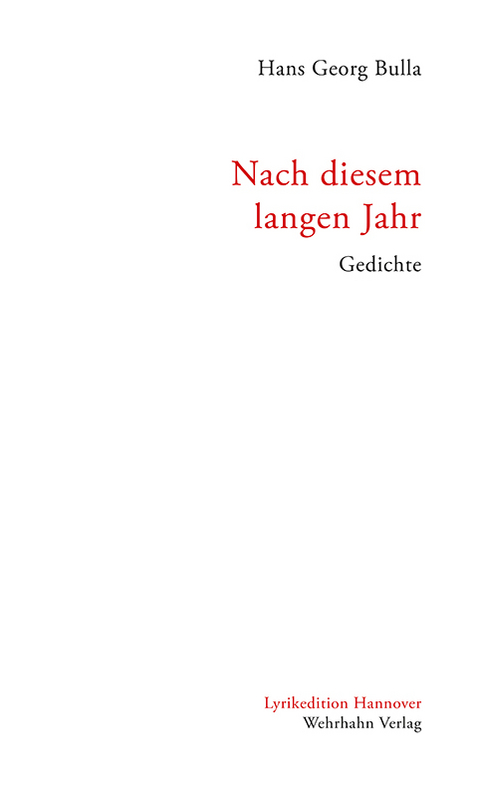 Hans Georg Bulla

Nach diesem langen Jahr

Gedichte

Lyrikedition Hannover
Wehrhahn Verlag